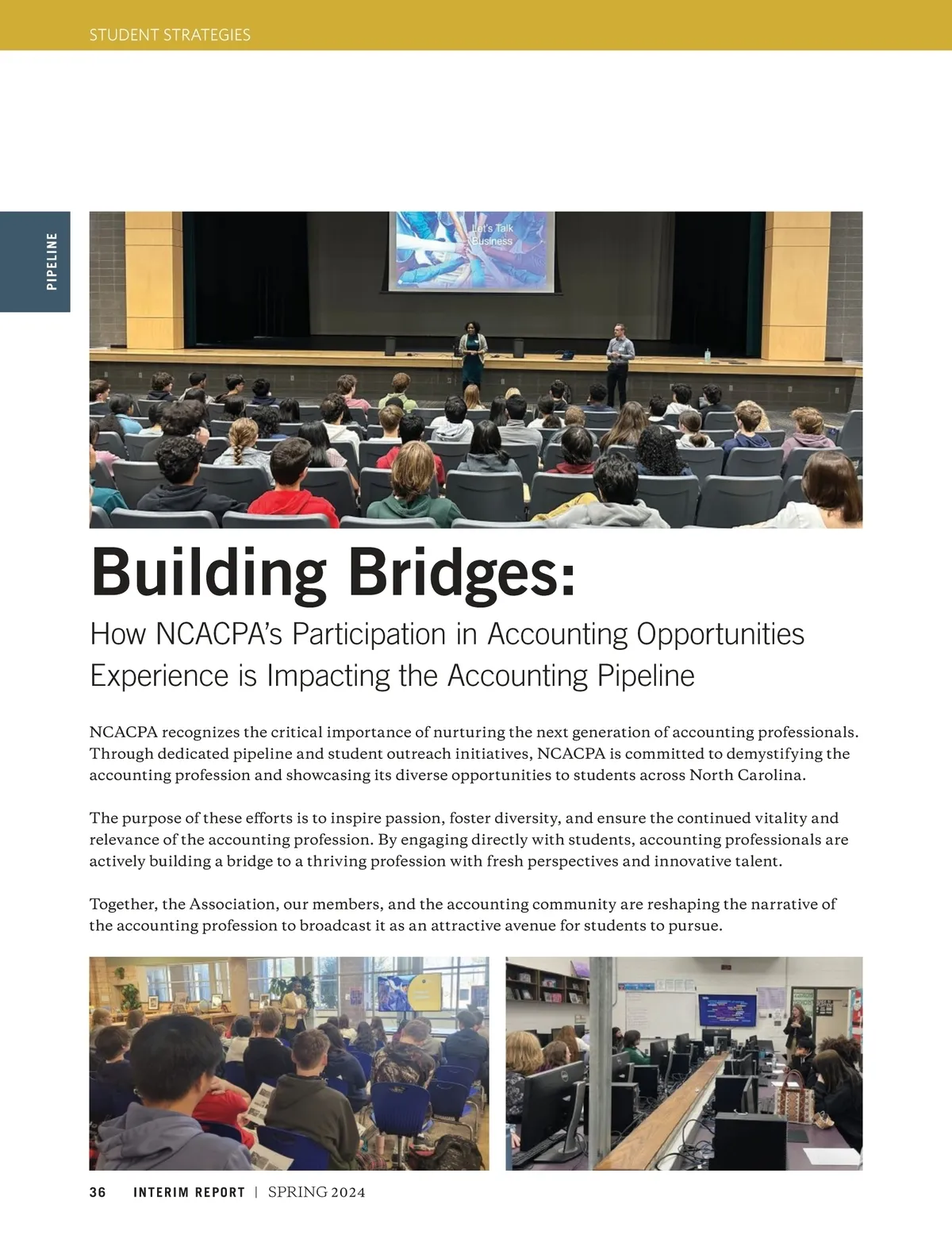 STUDENT STRATEGIES

PIPELINE

Let's Talk Business

Building Bridges:

How NCACPA's Participation in Accounting Opportunities Experience is Impacting the Accounting Pipeline

NCACPA recognizes the critical importance of nurturing the next generation of accounting professionals. Through dedicated pipeline and student outreach initiatives, NCACPA is committed to demystifying the accounting profession and showcasing its diverse opportunities to students across North Carolina.

The purpose of these efforts is to inspire passion, foster diversity, and ensure the continued vitality and relevance of the accounting profession. By engaging directly with students, accounting professionals are actively building a bridge to a thriving profession with fresh perspectives and innovative talent.

Together, the Association, our members, and the accounting community are reshaping the narrative of the accounting profession to broadcast it as an attractive avenue for students to pursue.

36 INTERIM REPORT | SPRING 2024